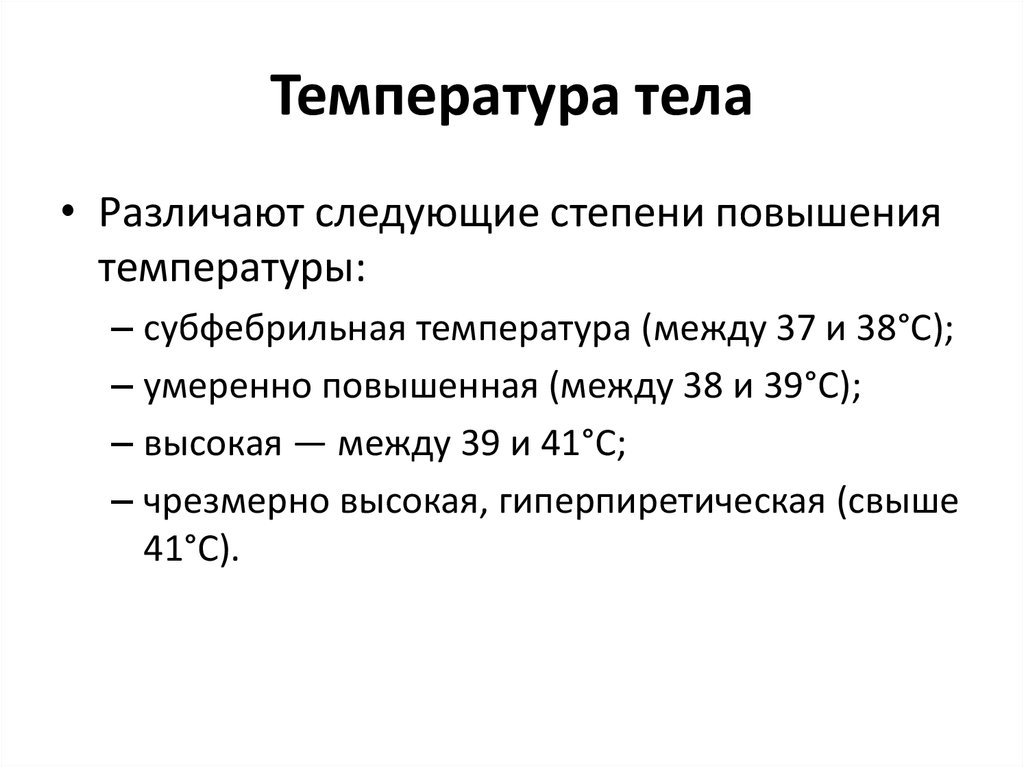 Температура тела

• Различают следующие степени повышения температуры:
– субфебрильная температура (между 37 и 38°С);
– умеренно повышенная (между 38 и 39°С);
– высокая — между 39 и 41°С;
– чрезмерно высокая, гиперпиретическая (свыше 41°С).